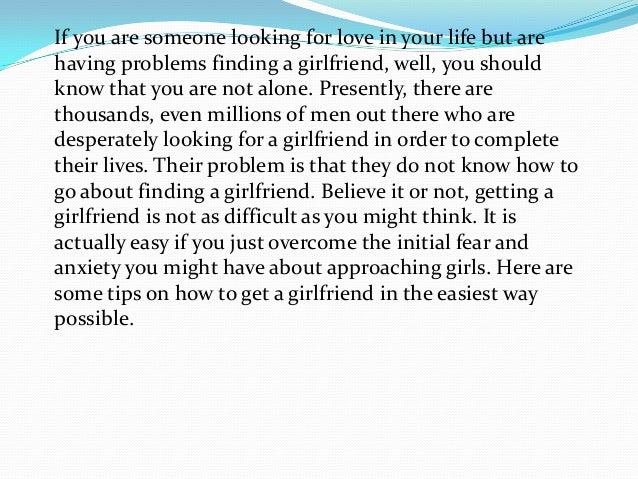 If you are someone looking for love in your life but are having problems finding a girlfriend, well, you should know that you are not alone. Presently, there are thousands, even millions of men out there who are desperately looking for a girlfriend in order to complete their lives. Their problem is that they do not know how to go about finding a girlfriend. Believe it or not, getting a girlfriend is not as difficult as you might think. It is actually easy if you just overcome the initial fear and anxiety you might have about approaching girls. Here are some tips on how to get a girlfriend in the easiest way possible.